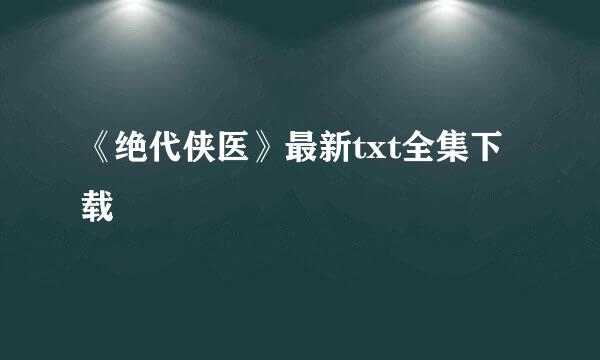 《绝代侠医》最新txt全集下载